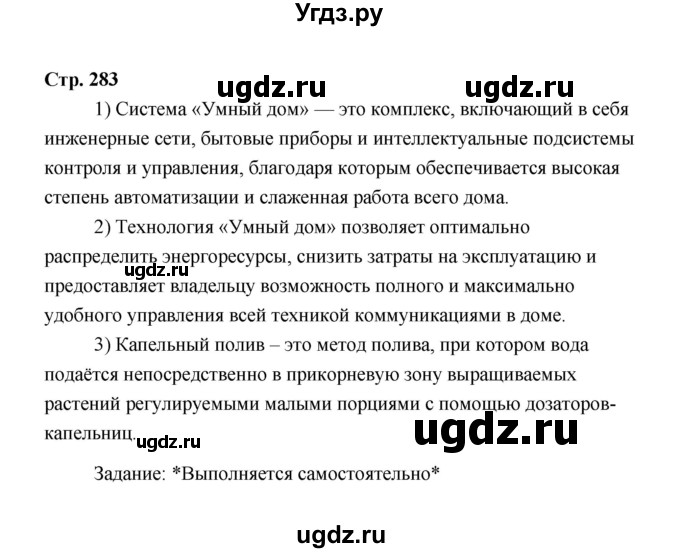 Угдз.ру

Стр. 283

ugdz.ru ugdz.ru

1) Система «Умный дом» — это комплекс, включающий в себя инженерные сети, бытовые приборы и интеллектуальные подсистемы контроля и управления, благодаря которым обеспечивается высокая степень автоматизации и слаженная работа всего дома.

2) Технология «Умный дом» позволяет оптимально распределить энергоресурсы, снизить затраты на эксплуатацию и предоставляет владельцу возможность полного и максимально удобного управления всей техникой коммуникациями в доме.

ugdz.ru

3) Капельный полив – это метод полива, при котором вода подаётся непосредственно в прикорневую зону выращиваемых растений регулируемыми малыми порциями с помощью дозаторов-капельниц.

ugdz.ru ugdz.ru

Задание: *Выполняется самостоятельно*

ugdz.ru